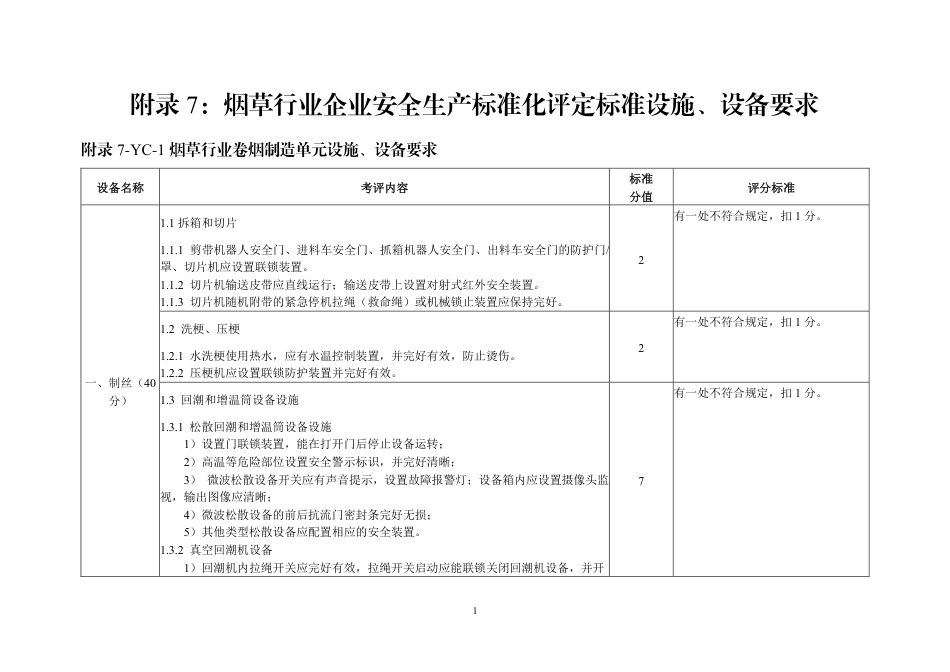 附录 7：烟草行业企业安全生产标准化评定标准设施、设备要求

附录 7-YC-1 烟草行业卷烟制造单元设施、设备要求

| 设备名称 | 考评内容 | 标准分值 | 评分标准 |
|---|---|---|---|
| 一、制丝（40分） | 1.1 拆箱和切片<br>1.1.1 剪带机器人安全门、进料车安全门、抓箱机器人安全门、出料车安全门的防护门/罩、切片机应设置联锁装置。<br>1.1.2 切片机输送皮带应直线运行；输送皮带上设置对射式红外安全装置。<br>1.1.3 切片机随机附带的紧急停机拉绳（救命绳）或机械锁止装置应保持完好。 | 2 | 有一处不符合规定，扣 1 分。 |
| | 1.2 洗梗、压梗<br>1.2.1 水洗梗使用热水，应有水温控制装置，并完好有效，防止烫伤。<br>1.2.2 压梗机应设置联锁防护装置并完好有效。 | 2 | 有一处不符合规定，扣 1 分。 |
| | 1.3 回潮和增温筒设备设施<br>1.3.1 松散回潮和增温筒设备设施<br>1）设置门联锁装置，能在打开门后停止设备运转；<br>2）高温等危险部位设置安全警示标识，并完好清晰；<br>3） 微波松散设备开关应有声音提示，设置故障报警灯；设备箱内应设置摄像头监视，输出图像应清晰；<br>4）微波松散设备的前后抗流门密封条完好无损；<br>5）其他类型松散设备应配置相应的安全装置。<br>1.3.2 真空回潮机设备<br>1）回潮机内拉绳开关应完好有效，拉绳开关启动应能联锁关闭回潮机设备，并开 | 7 | 有一处不符合规定，扣 1 分。 |

1